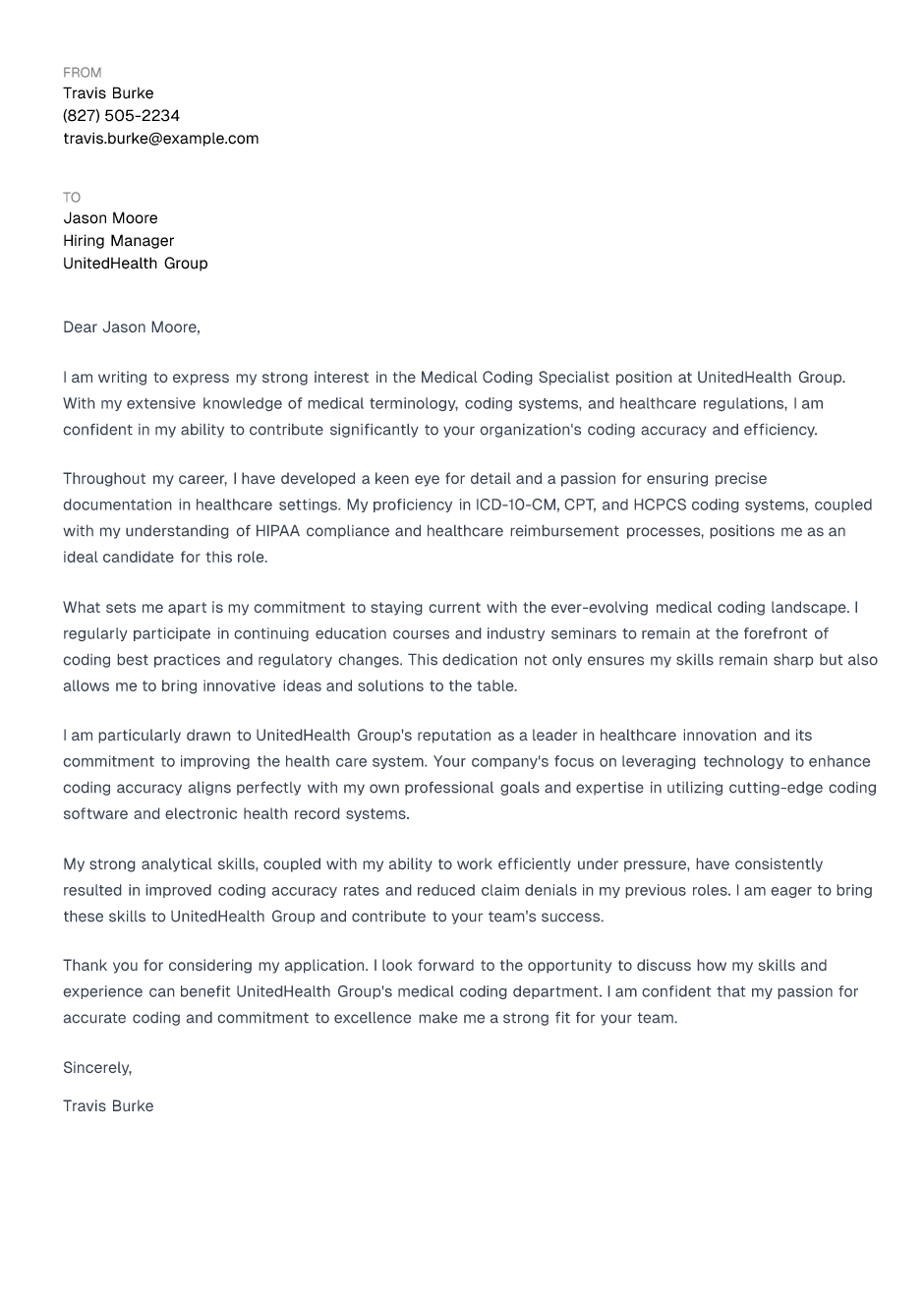 FROM
Travis Burke
(827) 505-2234
travis.burke@example.com

TO
Jason Moore
Hiring Manager
UnitedHealth Group

Dear Jason Moore,

I am writing to express my strong interest in the Medical Coding Specialist position at UnitedHealth Group. With my extensive knowledge of medical terminology, coding systems, and healthcare regulations, I am confident in my ability to contribute significantly to your organization's coding accuracy and efficiency.

Throughout my career, I have developed a keen eye for detail and a passion for ensuring precise documentation in healthcare settings. My proficiency in ICD-10-CM, CPT, and HCPCS coding systems, coupled with my understanding of HIPAA compliance and healthcare reimbursement processes, positions me as an ideal candidate for this role.

What sets me apart is my commitment to staying current with the ever-evolving medical coding landscape. I regularly participate in continuing education courses and industry seminars to remain at the forefront of coding best practices and regulatory changes. This dedication not only ensures my skills remain sharp but also allows me to bring innovative ideas and solutions to the table.

I am particularly drawn to UnitedHealth Group's reputation as a leader in healthcare innovation and its commitment to improving the health care system. Your company's focus on leveraging technology to enhance coding accuracy aligns perfectly with my own professional goals and expertise in utilizing cutting-edge coding software and electronic health record systems.

My strong analytical skills, coupled with my ability to work efficiently under pressure, have consistently resulted in improved coding accuracy rates and reduced claim denials in my previous roles. I am eager to bring these skills to UnitedHealth Group and contribute to your team's success.

Thank you for considering my application. I look forward to the opportunity to discuss how my skills and experience can benefit UnitedHealth Group's medical coding department. I am confident that my passion for accurate coding and commitment to excellence make me a strong fit for your team.

Sincerely,

Travis Burke